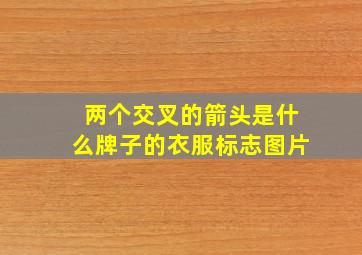 两个交叉的箭头是什么牌子的衣服标志图片